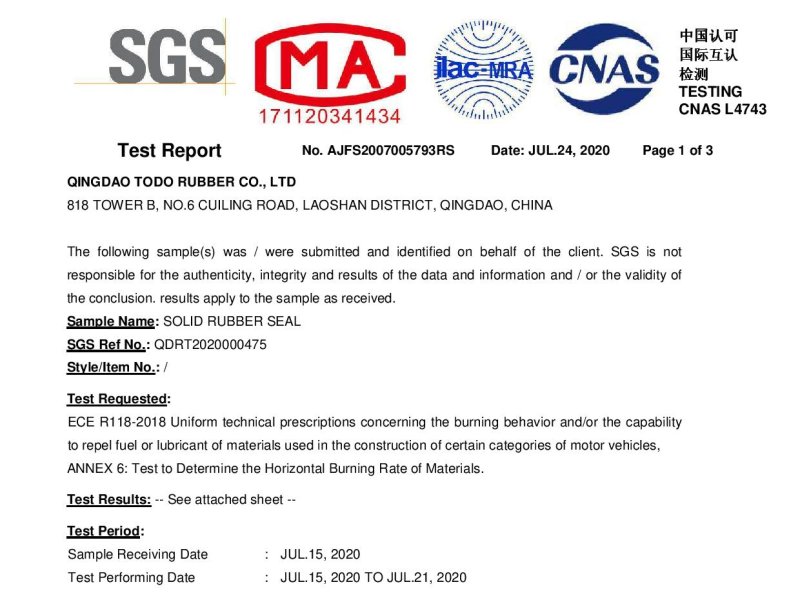 SGS

MA

171120341434

ilac-MRA

CNAS

中国认可
国际互认
检测
TESTING
CNAS L4743

Test Report No. AJFS2007005793RS Date: JUL.24, 2020 Page 1 of 3

QINGDAO TODO RUBBER CO., LTD
818 TOWER B, NO.6 CUILING ROAD, LAOSHAN DISTRICT, QINGDAO, CHINA

The following sample(s) was / were submitted and identified on behalf of the client. SGS is not responsible for the authenticity, integrity and results of the data and information and / or the validity of the conclusion. results apply to the sample as received.
Sample Name: SOLID RUBBER SEAL
SGS Ref No.: QDRT2020000475
Style/Item No.: /

Test Requested:
ECE R118-2018 Uniform technical prescriptions concerning the burning behavior and/or the capability to repel fuel or lubricant of materials used in the construction of certain categories of motor vehicles, ANNEX 6: Test to Determine the Horizontal Burning Rate of Materials.

Test Results: -- See attached sheet --

Test Period:
Sample Receiving Date : JUL.15, 2020
Test Performing Date : JUL.15, 2020 TO JUL.21, 2020